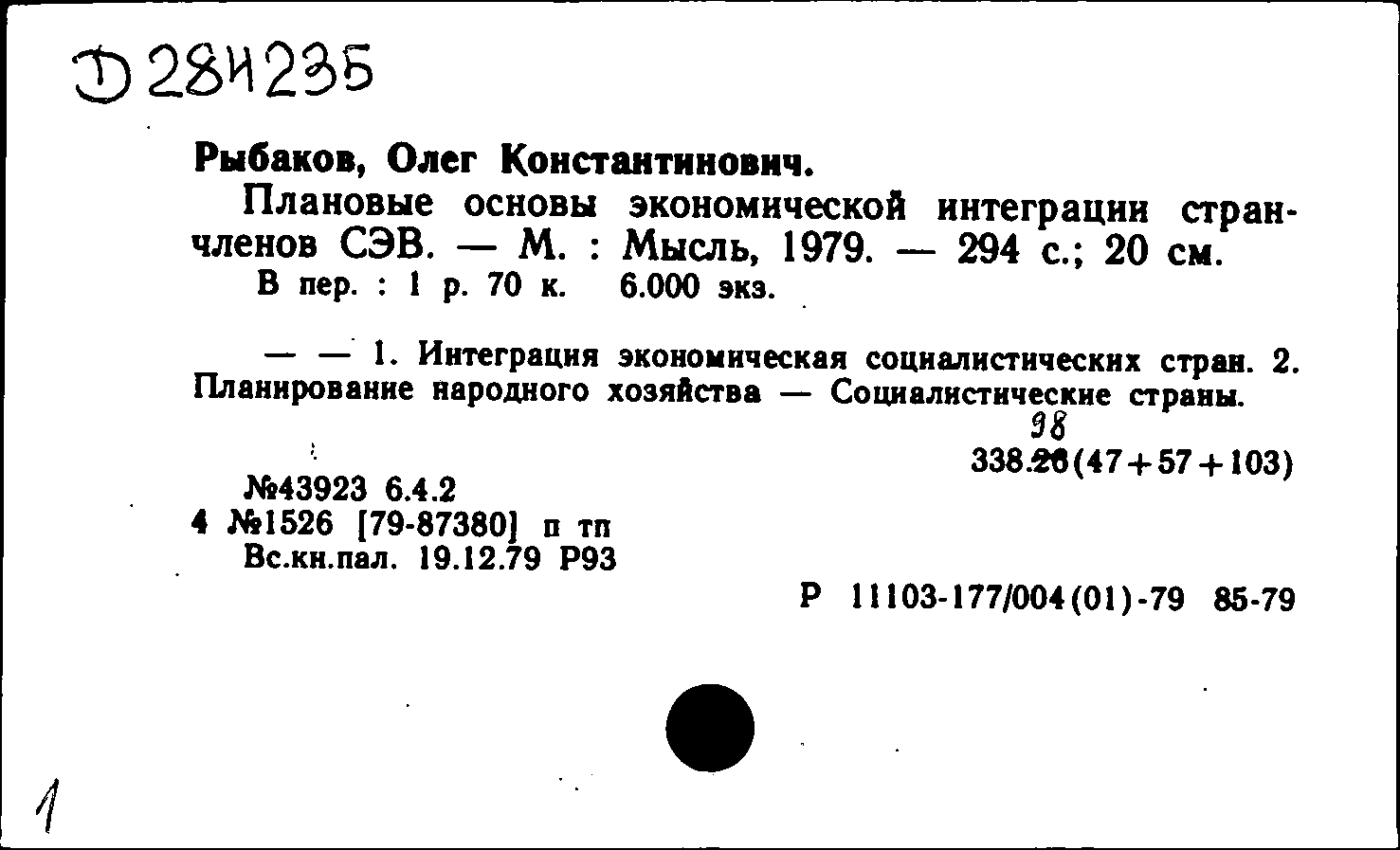 Д 284235

Рыбаков, Олег Константинович.

Плановые основы экономической интеграции стран-членов СЭВ. — М. : Мысль, 1979. — 294 с.; 20 см.
В пер. : 1 р. 70 к. 6.000 экз.

— — 1. Интеграция экономическая социалистических стран. 2. Планирование народного хозяйства — Социалистические страны.

98
338.26(47+57+103)

№43923 6.4.2
4 №1526 [79-87380] п тп
Вс.кн.пал. 19.12.79 Р93

Р 11103-177/004(01)-79 85-79

1